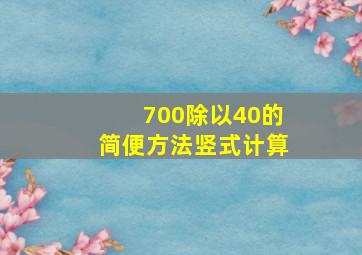 700除以40的
简便方法竖式计算